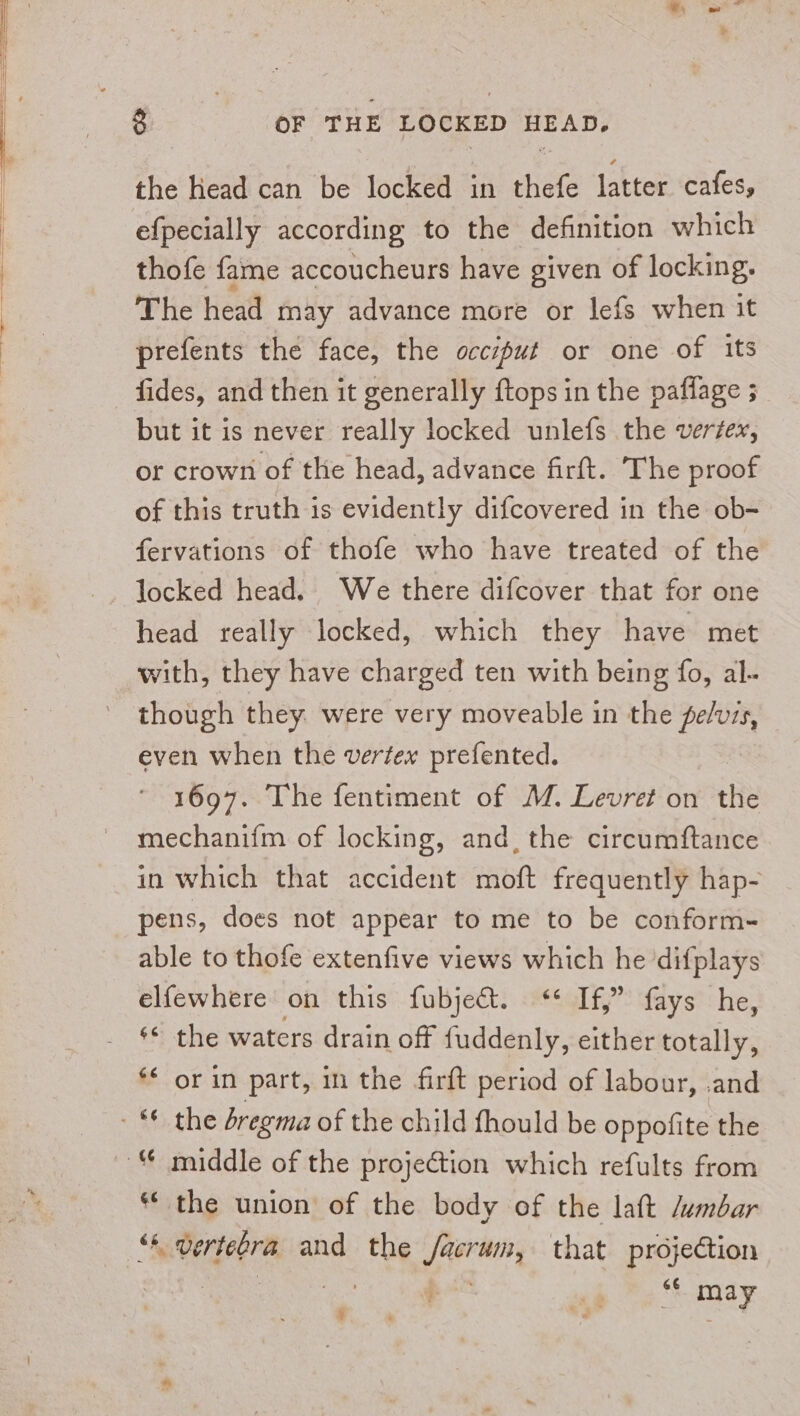 8 OF THE LOCKED HEAD.

the head can be locked in thefe latter cafes, efpecially according to the definition which thofe fame accoucheurs have given of locking. The head may advance more or lefs when it prefents the face, the occiput or one of its fides, and then it generally ftops in the paffage; but it is never really locked unlefs the vertex, or crown of the head, advance firft. The proof of this truth is evidently difcovered in the obfervations of thofe who have treated of the locked head. We there difcover that for one head really locked, which they have met with, they have charged ten with being fo, although they were very moveable in the pelvis, even when the vertex prefented.

1697. The fentiment of M. Levret on the mechanifm of locking, and the circumftance in which that accident moft frequently happens, does not appear to me to be conformable to thofe extenfive views which he difplays elfewhere on this fubject. "If," fays he, "the waters drain off fuddenly, either totally, "or in part, in the firft period of labour, and "the bregma of the child fhould be oppofite the "middle of the projection which refults from "the union of the body of the laft lumbar "vertebra and the facrum, that projection "may